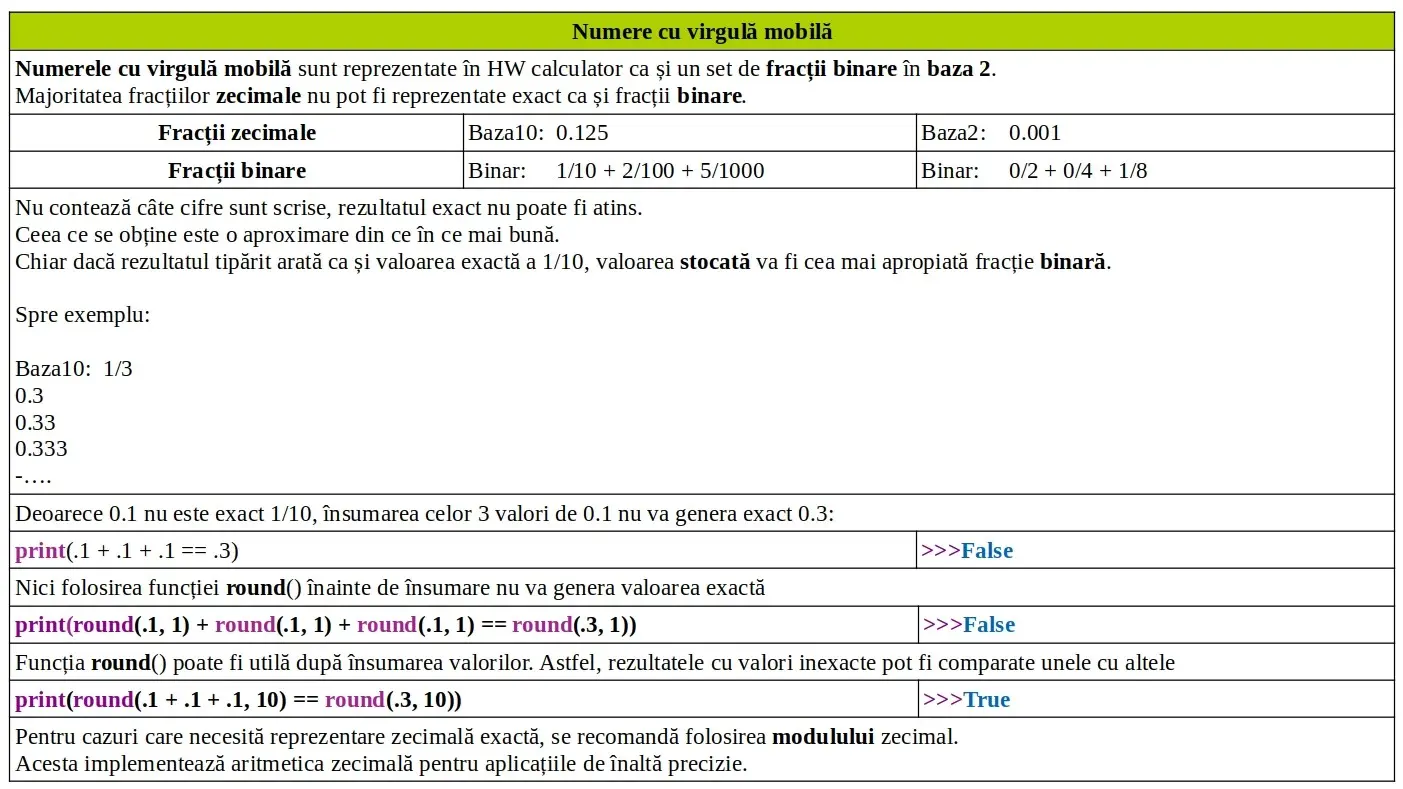 Numere cu virgulă mobilă

Numerele cu virgulă mobilă sunt reprezentate în HW calculator ca și un set de fracții binare în baza 2.
Majoritatea fracțiilor zecimale nu pot fi reprezentate exact ca și fracții binare.

| Fracții zecimale | Baza10: 0.125 | Baza2: 0.001 |
|---|---|---|
| Fracții binare | Binar: 1/10 + 2/100 + 5/1000 | Binar: 0/2 + 0/4 + 1/8 |

Nu contează câte cifre sunt scrise, rezultatul exact nu poate fi atins.
Ceea ce se obține este o aproximare din ce în ce mai bună.
Chiar dacă rezultatul tipărit arată ca și valoarea exactă a 1/10, valoarea stocată va fi cea mai apropiată fracție binară.

Spre exemplu:

Baza10: 1/3
0.3
0.33
0.333
-….

Deoarece 0.1 nu este exact 1/10, însumarea celor 3 valori de 0.1 nu va genera exact 0.3:

| print(.1 + .1 + .1 == .3) | >>>False |
|---|---|

Nici folosirea funcției round() înainte de însumare nu va genera valoarea exactă

| print(round(.1, 1) + round(.1, 1) + round(.1, 1) == round(.3, 1)) | >>>False |
|---|---|

Funcția round() poate fi utilă după însumarea valorilor. Astfel, rezultatele cu valori inexacte pot fi comparate unele cu altele

| print(round(.1 + .1 + .1, 10) == round(.3, 10)) | >>>True |
|---|---|

Pentru cazuri care necesită reprezentare zecimală exactă, se recomandă folosirea modulului zecimal.
Acesta implementează aritmetica zecimală pentru aplicațiile de înaltă precizie.